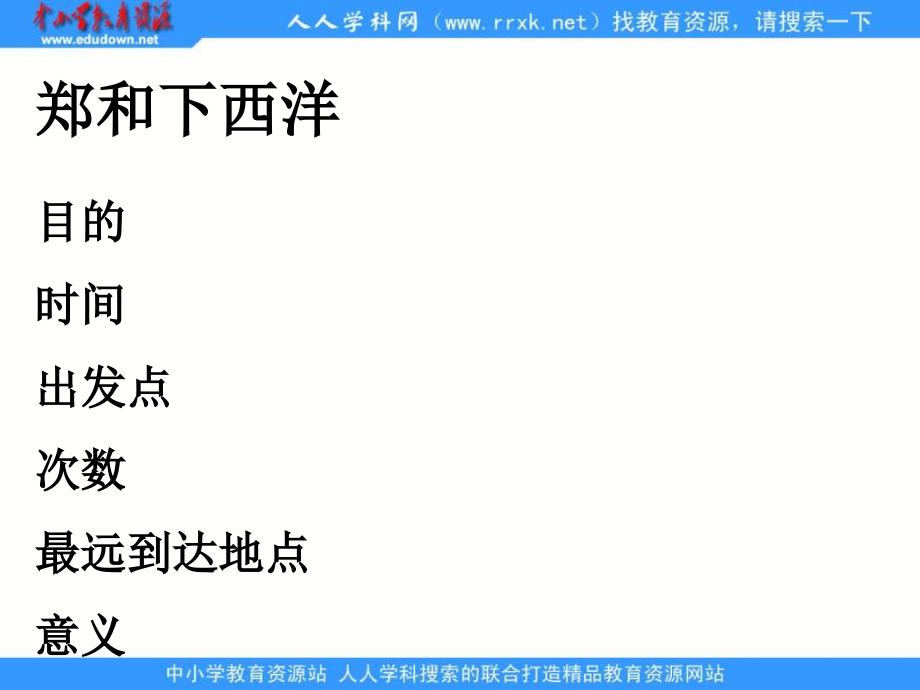 中小学教育资源
www.edudown.net
人人学科网（www.rrxk.net）找教育资源，请搜索一下

郑和下西洋

目的

时间

出发点

次数

最远到达地点

意义

中小学教育资源站 人人学科搜索的联合打造精品教育资源网站